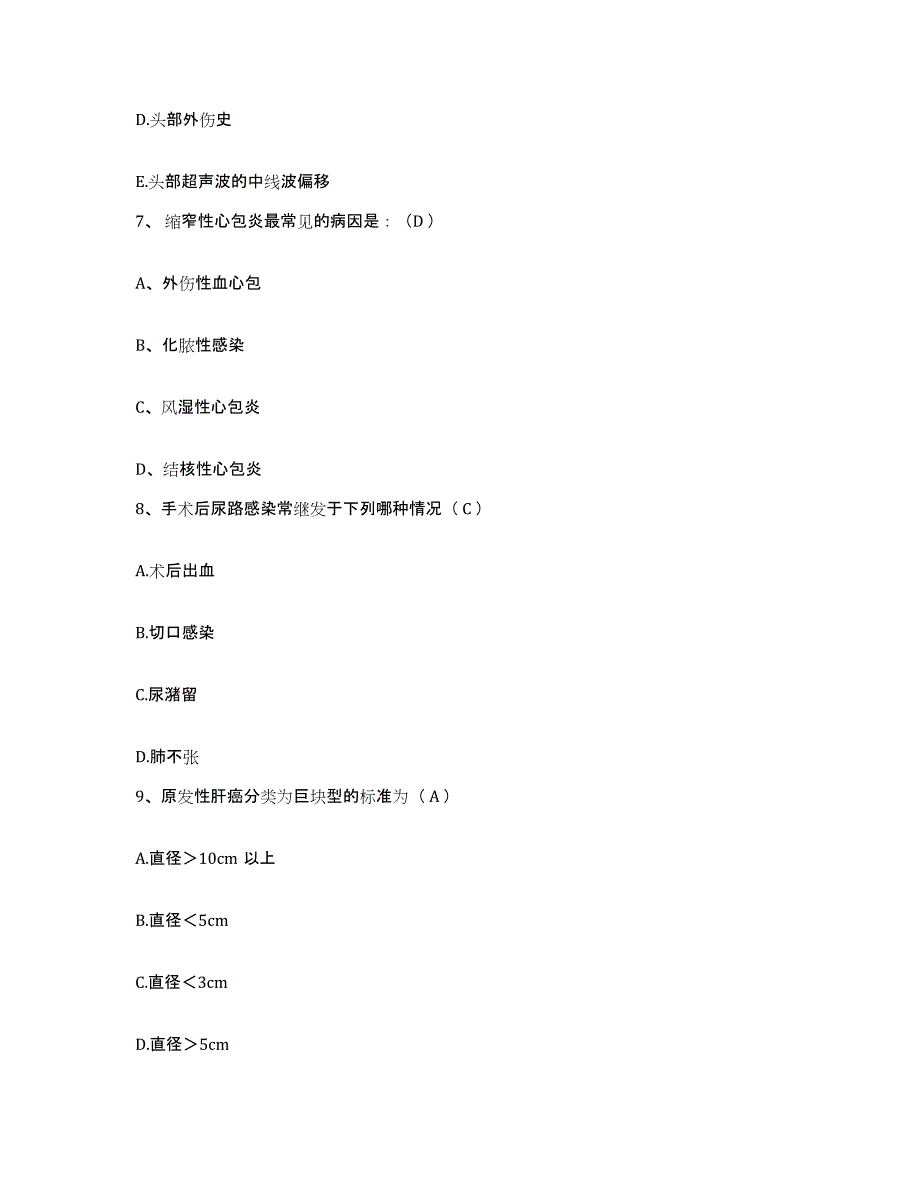 D.头部外伤史

E.头部超声波的中线波偏移

7、缩窄性心包炎最常见的病因是：（D）

A、外伤性血心包

B、化脓性感染

C、风湿性心包炎

D、结核性心包炎

8、手术后尿路感染常继发于下列哪种情况（C）

A.术后出血

B.切口感染

C.尿潴留

D.肺不张

9、原发性肝癌分类为巨块型的标准为（A）

A.直径＞10cm 以上

B.直径＜5cm

C.直径＜3cm

D.直径＞5cm